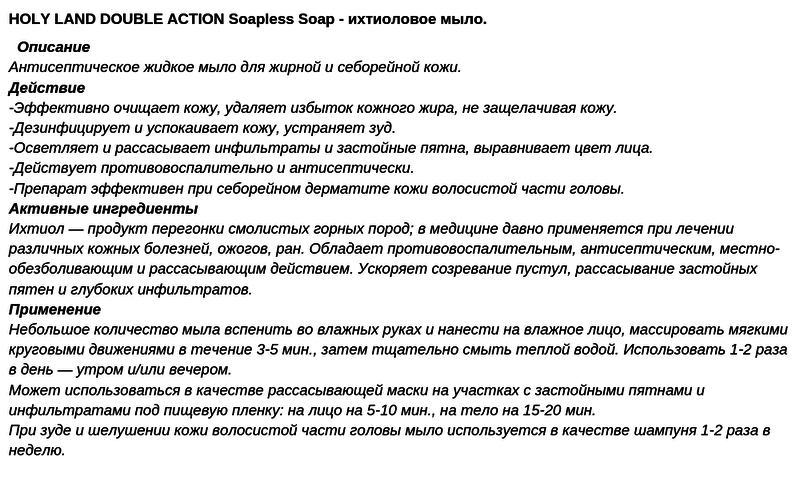 HOLY LAND DOUBLE ACTION Soapless Soap - ихтиоловое мыло.

Описание
Антисептическое жидкое мыло для жирной и себорейной кожи.
Действие
-Эффективно очищает кожу, удаляет избыток кожного жира, не защелачивая кожу.
-Дезинфицирует и успокаивает кожу, устраняет зуд.
-Осветляет и рассасывает инфильтраты и застойные пятна, выравнивает цвет лица.
-Действует противовоспалительно и антисептически.
-Препарат эффективен при себорейном дерматите кожи волосистой части головы.
Активные ингредиенты
Ихтиол — продукт перегонки смолистых горных пород; в медицине давно применяется при лечении различных кожных болезней, ожогов, ран. Обладает противовоспалительным, антисептическим, местно-обезболивающим и рассасывающим действием. Ускоряет созревание пустул, рассасывание застойных пятен и глубоких инфильтратов.
Применение
Небольшое количество мыла вспенить во влажных руках и нанести на влажное лицо, массировать мягкими круговыми движениями в течение 3-5 мин., затем тщательно смыть теплой водой. Использовать 1-2 раза в день — утром и/или вечером.
Может использоваться в качестве рассасывающей маски на участках с застойными пятнами и инфильтратами под пищевую пленку: на лицо на 5-10 мин., на тело на 15-20 мин.
При зуде и шелушении кожи волосистой части головы мыло используется в качестве шампуня 1-2 раза в неделю.